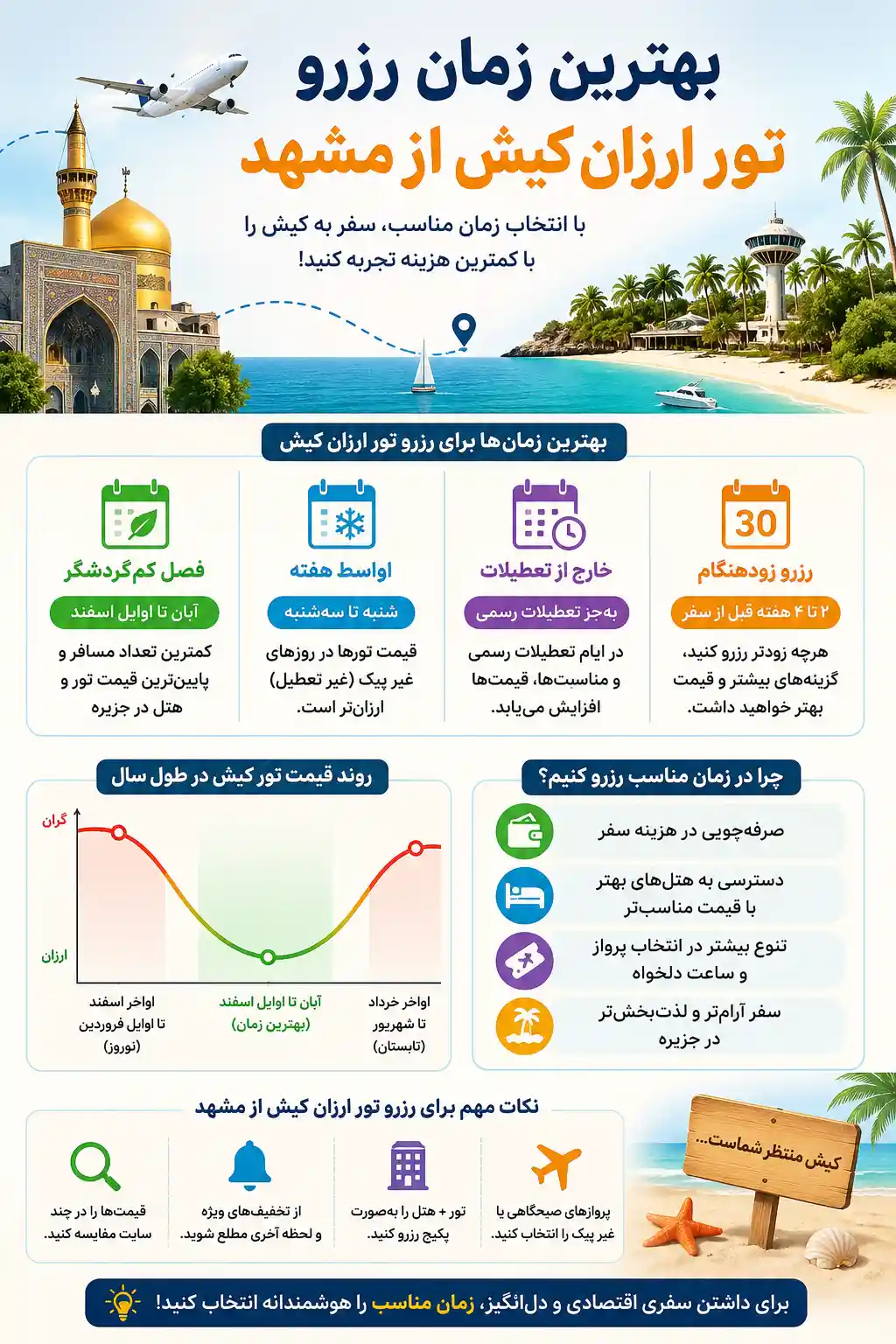 بهترین زمان رزرو
تور ارزان کیش از مشهد

با انتخاب زمان مناسب، سفر به کیش را با کمترین هزینه تجربه کنید!

بهترین زمان‌ها برای رزرو تور ارزان کیش

30
رزرو زودهنگام
۲ تا ۴ هفته قبل از سفر
هرچه زودتر رزرو کنید، گزینه‌های بیشتر و قیمت بهتر خواهید داشت.

خارج از تعطیلات
به‌جز تعطیلات رسمی
در ایام تعطیلات رسمی و مناسبت‌ها، قیمت‌ها افزایش می‌یابد.

اواسط هفته
شنبه تا سه‌شنبه
قیمت تورها در روزهای غیر پیک (غیر تعطیل) ارزان‌تر است.

فصل کم‌گردشگر
آبان تا اوایل اسفند
کمترین تعداد مسافر و پایین‌ترین قیمت تور و هتل در جزیره

چرا در زمان مناسب رزرو کنیم؟
صرفه‌جویی در هزینه سفر
دسترسی به هتل‌های بهتر با قیمت مناسب‌تر
تنوع بیشتر در انتخاب پرواز و ساعت دلخواه
سفر آرام‌تر و لذت‌بخش‌تر در جزیره

روند قیمت تور کیش در طول سال
گران
ارزان
اواخر اسفند تا اوایل فروردین (نوروز)
آبان تا اوایل اسفند (بهترین زمان)
اواخر خرداد تا شهریور (تابستان)

نکات مهم برای رزرو تور ارزان کیش از مشهد
پروازهای صبحگاهی یا غیر پیک را انتخاب کنید.
تور + هتل را به‌صورت پکیج رزرو کنید.
از تخفیف‌های ویژه و لحظه آخری مطلع شوید.
قیمت‌ها را در چند سایت مقایسه کنید.

کیش منتظر شماست...

برای داشتن سفری اقتصادی و دل‌انگیز، زمان مناسب را هوشمندانه انتخاب کنید!